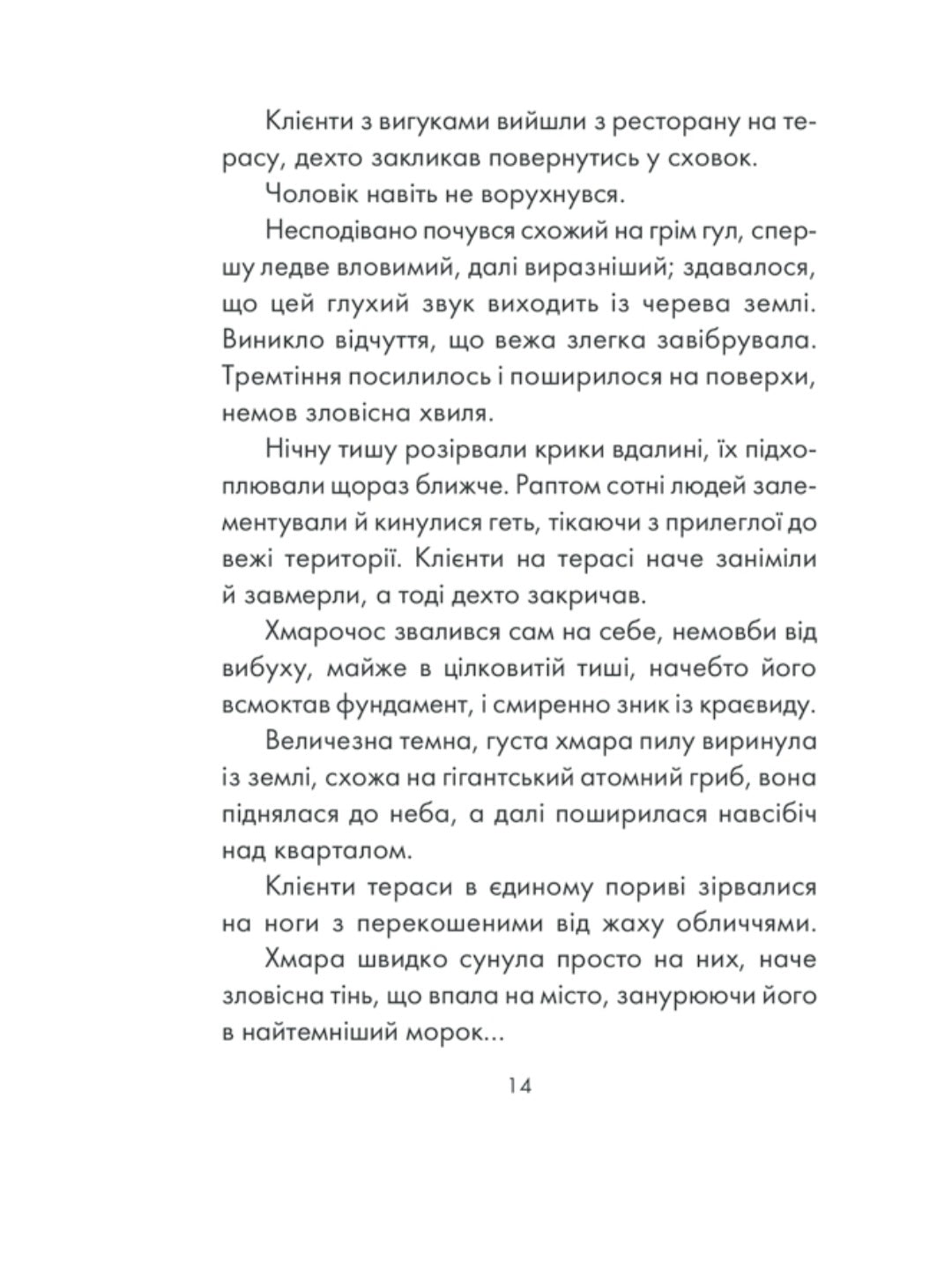 Клієнти з вигуками вийшли з ресторану на терасу, дехто закликав повернутись у сховок.

Чоловік навіть не ворухнувся.

Несподівано почувся схожий на грім гул, спершу ледве вловимий, далі виразніший; здавалося, що цей глухий звук виходить із черева землі. Виникло відчуття, що вежа злегка завібрувала. Тремтіння посилилось і поширилося на поверхи, немов зловісна хвиля.

Нічну тишу розірвали крики вдалині, їх підхоплювали щораз ближче. Раптом сотні людей залементували й кинулися геть, тікаючи з прилеглої до вежі території. Клієнти на терасі наче заніміли й завмерли, а тоді дехто закричав.

Хмарочос звалився сам на себе, немовби від вибуху, майже в цілковитій тиші, начебто його всмоктав фундамент, і смиренно зник із краєвиду.

Величезна темна, густа хмара пилу виринула із землі, схожа на гігантський атомний гриб, вона піднялася до неба, а далі поширилася навсібіч над кварталом.

Клієнти тераси в єдиному пориві зірвалися на ноги з перекошеними від жаху обличчями.

Хмара швидко сунула просто на них, наче зловісна тінь, що впала на місто, занурюючи його в найтемніший морок...

14